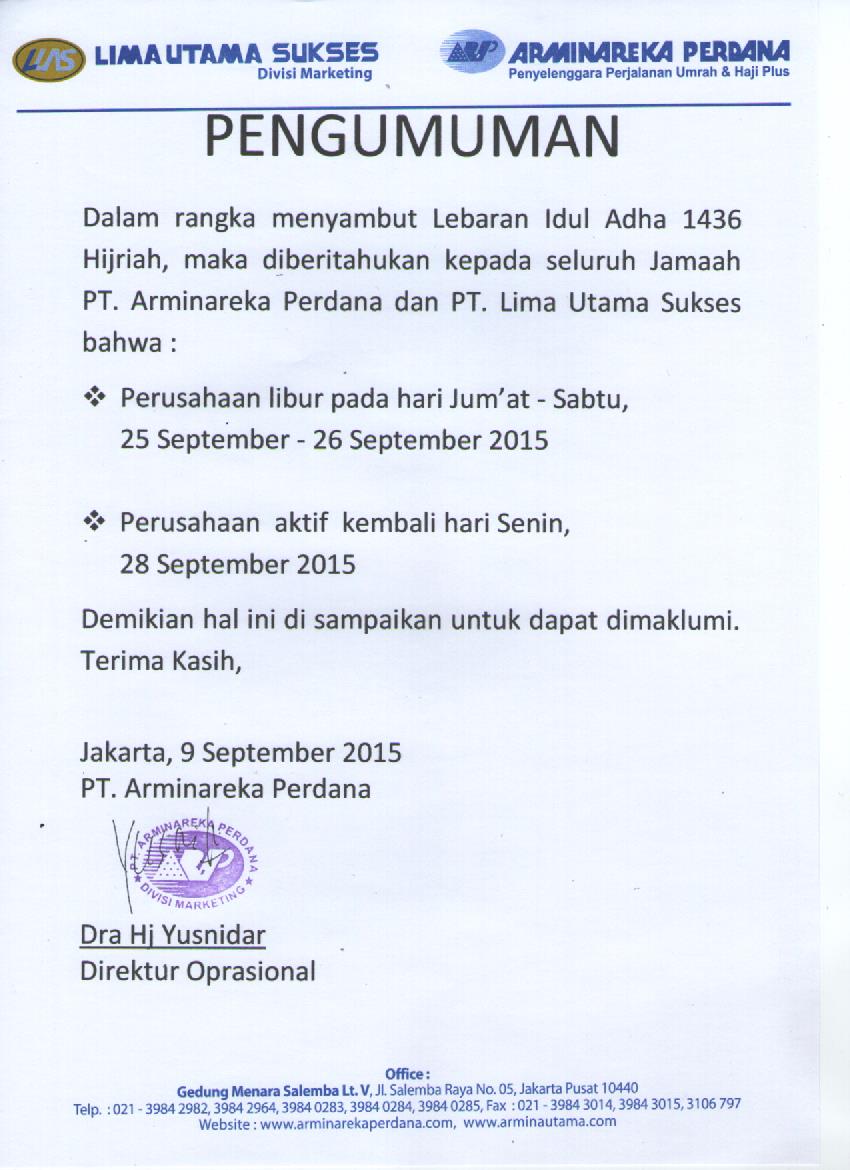 LUS LIMA UTAMA SUKSES
Divisi Marketing

ARP ARMINAREKA PERDANA
Penyelenggara Perjalanan Umrah & Haji Plus

PENGUMUMAN

Dalam rangka menyambut Lebaran Idul Adha 1436 Hijriah, maka diberitahukan kepada seluruh Jamaah PT. Arminareka Perdana dan PT. Lima Utama Sukses bahwa :

❖ Perusahaan libur pada hari Jum'at - Sabtu, 25 September - 26 September 2015

❖ Perusahaan aktif kembali hari Senin, 28 September 2015

Demikian hal ini di sampaikan untuk dapat dimaklumi.
Terima Kasih,

Jakarta, 9 September 2015
PT. Arminareka Perdana

PT. ARMINAREKA PERDANA
DIVISI MARKETING

Dra Hj Yusnidar
Direktur Oprasional

Office :
Gedung Menara Salemba Lt. V, Jl. Salemba Raya No. 05, Jakarta Pusat 10440
Telp. : 021 - 3984 2982, 3984 2964, 3984 0283, 3984 0284, 3984 0285, Fax : 021 - 3984 3014, 3984 3015, 3106 797
Website : www.arminarekaperdana.com, www.arminautama.com